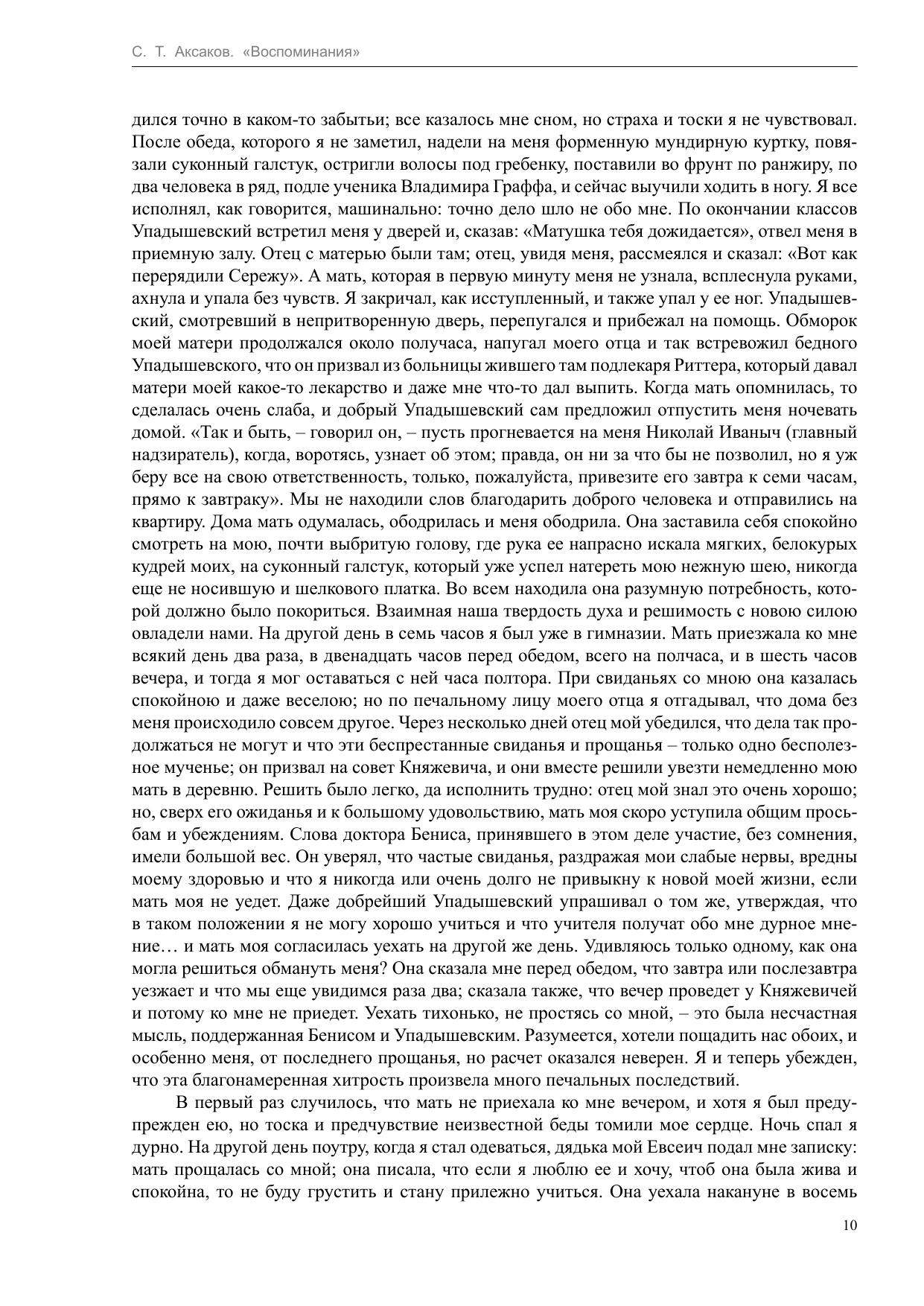 С. Т. Аксаков. «Воспоминания»

дился точно в каком-то забытьи; все казалось мне сном, но страха и тоски я не чувствовал. После обеда, которого я не заметил, надели на меня форменную мундирную куртку, повязали суконный галстук, остригли волосы под гребенку, поставили во фрунт по ранжиру, по два человека в ряд, подле ученика Владимира Граффа, и сейчас выучили ходить в ногу. Я все исполнял, как говорится, машинально: точно дело шло не обо мне. По окончании классов Упадышевский встретил меня у дверей и, сказав: «Матушка тебя дожидается», отвел меня в приемную залу. Отец с матерью были там; отец, увидя меня, рассмеялся и сказал: «Вот как перерядили Сережу». А мать, которая в первую минуту меня не узнала, всплеснула руками, ахнула и упала без чувств. Я закричал, как исступленный, и также упал у ее ног. Упадышевский, смотревший в непритворенную дверь, перепугался и прибежал на помощь. Обморок моей матери продолжался около получаса, напугал моего отца и так встревожил бедного Упадышевского, что он призвал из больницы жившего там подлекаря Риттера, который давал матери моей какое-то лекарство и даже мне что-то дал выпить. Когда мать опомнилась, то сделалась очень слаба, и добрый Упадышевский сам предложил отпустить меня ночевать домой. «Так и быть, – говорил он, – пусть прогневается на меня Николай Иваныч (главный надзиратель), когда, воротясь, узнает об этом; правда, он ни за что бы не позволил, но я уж беру все на свою ответственность, только, пожалуйста, привезите его завтра к семи часам, прямо к завтраку». Мы не находили слов благодарить доброго человека и отправились на квартиру. Дома мать одумалась, ободрилась и меня ободрила. Она заставила себя спокойно смотреть на мою, почти выбритую голову, где рука ее напрасно искала мягких, белокурых кудрей моих, на суконный галстук, который уже успел натереть мою нежную шею, никогда еще не носившую и шелкового платка. Во всем находила она разумную потребность, которой должно было покориться. Взаимная наша твердость духа и решимость с новою силою овладели нами. На другой день в семь часов я был уже в гимназии. Мать приезжала ко мне всякий день два раза, в двенадцать часов перед обедом, всего на полчаса, и в шесть часов вечера, и тогда я мог оставаться с ней часа полтора. При свиданьях со мною она казалась спокойною и даже веселою; но по печальному лицу моего отца я отгадывал, что дома без меня происходило совсем другое. Через несколько дней отец мой убедился, что дела так продолжаться не могут и что эти беспрестанные свиданья и прощанья – только одно бесполезное мученье; он призвал на совет Княжевича, и они вместе решили увезти немедленно мою мать в деревню. Решить было легко, да исполнить трудно: отец мой знал это очень хорошо; но, сверх его ожиданья и к большому удовольствию, мать моя скоро уступила общим просьбам и убеждениям. Слова доктора Бениса, принявшего в этом деле участие, без сомнения, имели большой вес. Он уверял, что частые свиданья, раздражая мои слабые нервы, вредны моему здоровью и что я никогда или очень долго не привыкну к новой моей жизни, если мать моя не уедет. Даже добрейший Упадышевский упрашивал о том же, утверждая, что в таком положении я не могу хорошо учиться и что учителя получат обо мне дурное мнение… и мать моя согласилась уехать на другой же день. Удивляюсь только одному, как она могла решиться обмануть меня? Она сказала мне перед обедом, что завтра или послезавтра уезжает и что мы еще увидимся раза два; сказала также, что вечер проведет у Княжевичей и потому ко мне не приедет. Уехать тихонько, не простясь со мной, – это была несчастная мысль, поддержанная Бенисом и Упадышевским. Разумеется, хотели пощадить нас обоих, и особенно меня, от последнего прощанья, но расчет оказался неверен. Я и теперь убежден, что эта благонамеренная хитрость произвела много печальных последствий.

В первый раз случилось, что мать не приехала ко мне вечером, и хотя я был предупрежден ею, но тоска и предчувствие неизвестной беды томили мое сердце. Ночь спал я дурно. На другой день поутру, когда я стал одеваться, дядька мой Евсеич подал мне записку: мать прощалась со мной; она писала, что если я люблю ее и хочу, чтоб она была жива и спокойна, то не буду грустить и стану прилежно учиться. Она уехала накануне в восемь

10